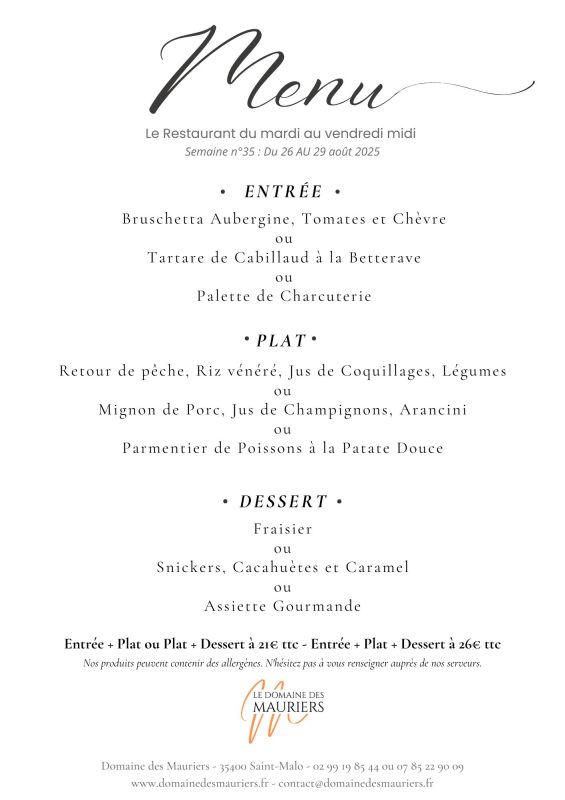 Menu

Le Restaurant du mardi au vendredi midi
Semaine n°35 : Du 26 AU 29 août 2025

• ENTRÉE •

Bruschetta Aubergine, Tomates et Chèvre
ou
Tartare de Cabillaud à la Betterave
ou
Palette de Charcuterie

• PLAT •

Retour de pêche, Riz vénéré, Jus de Coquillages, Légumes
ou
Mignon de Porc, Jus de Champignons, Arancini
ou
Parmentier de Poissons à la Patate Douce

• DESSERT •

Fraisier
ou
Snickers, Cacahuètes et Caramel
ou
Assiette Gourmande

Entrée + Plat ou Plat + Dessert à 21€ ttc - Entrée + Plat + Dessert à 26€ ttc
Nos produits peuvent contenir des allergènes. N'hésitez pas à vous renseigner auprès de nos serveurs.

LE DOMAINE DES MAURIERS

Domaine des Mauriers - 35400 Saint-Malo - 02 99 19 85 44 ou 07 85 22 90 09
www.domainedesmauriers.fr - contact@domainedesmauriers.fr